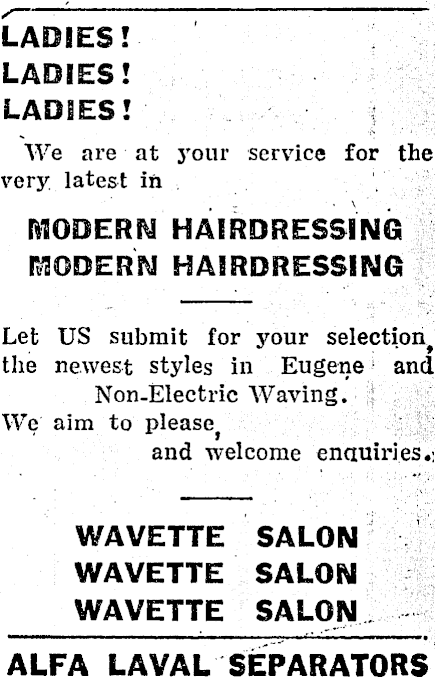 LADIES!
LADIES!
LADIES!

We are at your service for the very latest in

MODERN HAIRDRESSING
MODERN HAIRDRESSING

Let US submit for your selection, the newest styles in Eugene and Non-Electric Waving.
We aim to please,
and welcome enquiries.

WAVETTE SALON
WAVETTE SALON
WAVETTE SALON

ALFA LAVAL SEPARATORS